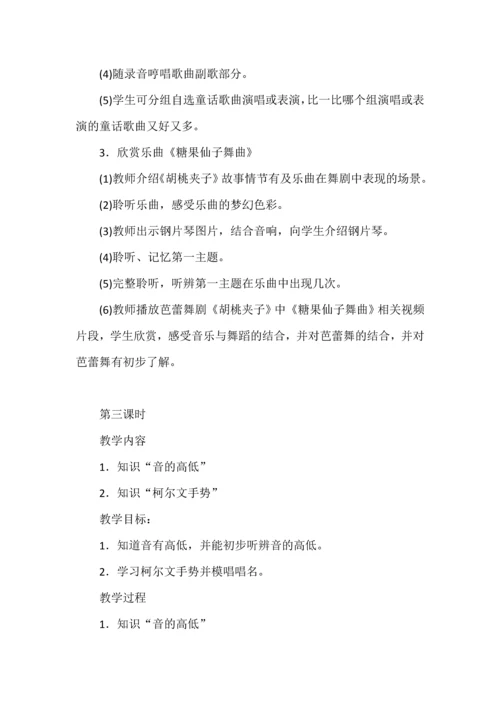 (4)随录音哼唱歌曲副歌部分。

(5)学生可分组自选童话歌曲演唱或表演，比一比哪个组演唱或表演的童话歌曲又好又多。

3．欣赏乐曲《糖果仙子舞曲》

(1)教师介绍《胡桃夹子》故事情节有及乐曲在舞剧中表现的场景。

(2)聆听乐曲，感受乐曲的梦幻色彩。

(3)教师出示钢片琴图片，结合音响，向学生介绍钢片琴。

(4)聆听、记忆第一主题。

(5)完整聆听，听辨第一主题在乐曲中出现几次。

(6)教师播放芭蕾舞剧《胡桃夹子》中《糖果仙子舞曲》相关视频片段，学生欣赏，感受音乐与舞蹈的结合，并对芭蕾舞的结合，并对芭蕾舞有初步了解。

第三课时

教学内容

1．知识“音的高低”

2．知识“柯尔文手势”

教学目标：

1．知道音有高低，并能初步听辨音的高低。

2．学习柯尔文手势并模唱唱名。

教学过程

1．知识“音的高低”